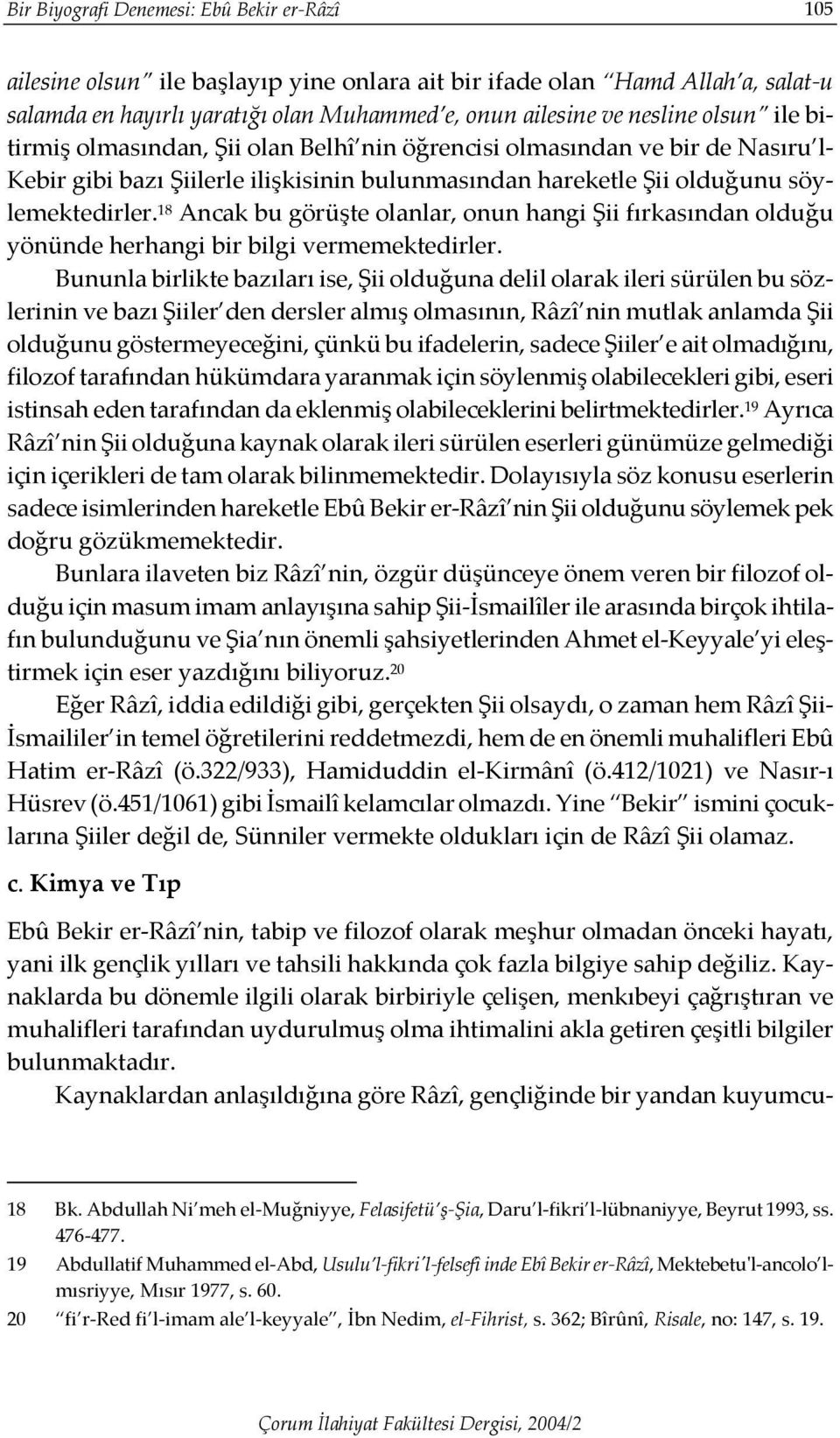 Bir Biyografi Denemesi: Ebû Bekir er-Râzî 105

ailesine olsun" ile başlayıp yine onlara ait bir ifade olan "Hamd Allah'a, salat-u salamda en hayırlı yaratığı olan Muhammed'e, onun ailesine ve nesline olsun" ile bitirmiş olmasından, Şii olan Belhî'nin öğrencisi olmasından ve bir de Nasıru'l-Kebir gibi bazı Şiilerle ilişkisinin bulunmasından hareketle Şii olduğunu söylemektedirler.$^{18}$ Ancak bu görüşte olanlar, onun hangi Şii fırkasından olduğu yönünde herhangi bir bilgi vermemektedirler.

Bununla birlikte bazıları ise, Şii olduğuna delil olarak ileri sürülen bu sözlerinin ve bazı Şiiler'den dersler almış olmasının, Râzî'nin mutlak anlamda Şii olduğunu göstermeyeceğini, çünkü bu ifadelerin, sadece Şiiler'e ait olmadığını, filozof tarafından hükümdara yaranmak için söylenmiş olabilecekleri gibi, eseri istinsah eden tarafından da eklenmiş olabileceklerini belirtmektedirler.$^{19}$ Ayrıca Râzî'nin Şii olduğuna kaynak olarak ileri sürülen eserleri günümüze gelmediği için içerikleri de tam olarak bilinmemektedir. Dolayısıyla söz konusu eserlerin sadece isimlerinden hareketle Ebû Bekir er-Râzî'nin Şii olduğunu söylemek pek doğru gözükmemektedir.

Bunlara ilaveten biz Râzî'nin, özgür düşünceye önem veren bir filozof olduğu için masum imam anlayışına sahip Şii-İsmailîler ile arasında birçok ihtilafın bulunduğunu ve Şia'nın önemli şahsiyetlerinden Ahmet el-Keyyale'yi eleştirmek için eser yazdığını biliyoruz.$^{20}$

Eğer Râzî, iddia edildiği gibi, gerçekten Şii olsaydı, o zaman hem Râzî Şii-İsmaililer'in temel öğretilerini reddetmezdi, hem de en önemli muhalifleri Ebû Hatim er-Râzî (ö.322/933), Hamiduddin el-Kirmânî (ö.412/1021) ve Nasır-ı Hüsrev (ö.451/1061) gibi İsmailî kelamcılar olmazdı. Yine "Bekir" ismini çocuklarına Şiiler değil de, Sünniler vermekte oldukları için de Râzî Şii olamaz.

c. Kimya ve Tıp

Ebû Bekir er-Râzî'nin, tabip ve filozof olarak meşhur olmadan önceki hayatı, yani ilk gençlik yılları ve tahsili hakkında çok fazla bilgiye sahip değiliz. Kaynaklarda bu dönemle ilgili olarak birbiriyle çelişen, menkıbeyi çağrıştıran ve muhalifleri tarafından uydurulmuş olma ihtimalini akla getiren çeşitli bilgiler bulunmaktadır.

Kaynaklardan anlaşıldığına göre Râzî, gençliğinde bir yandan kuyumcu-

18 Bk. Abdullah Ni'meh el-Muğniyye, Felasifetü'ş-Şia, Daru'l-fikri'l-lübnaniyye, Beyrut 1993, ss. 476-477.
19 Abdullatif Muhammed el-Abd, Usulu'l-fikri'l-felsefi inde Ebî Bekir er-Râzî, Mektebetu'l-ancolo'l-mısriyye, Mısır 1977, s. 60.
20 "fi'r-Red fi'l-imam ale'l-keyyale", İbn Nedim, el-Fihrist, s. 362; Bîrûnî, Risale, no: 147, s. 19.

Çorum İlahiyat Fakültesi Dergisi, 2004/2